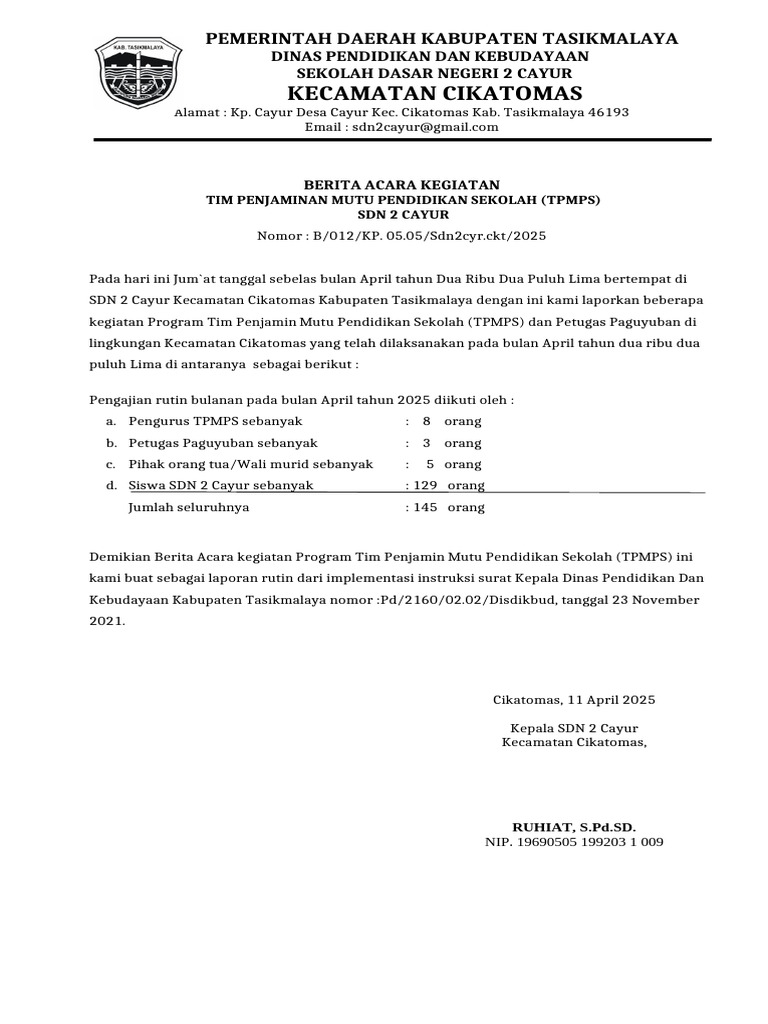 KAB. TASIKMALAYA

PEMERINTAH DAERAH KABUPATEN TASIKMALAYA
DINAS PENDIDIKAN DAN KEBUDAYAAN
SEKOLAH DASAR NEGERI 2 CAYUR
KECAMATAN CIKATOMAS
Alamat : Kp. Cayur Desa Cayur Kec. Cikatomas Kab. Tasikmalaya 46193
Email : sdn2cayur@gmail.com

BERITA ACARA KEGIATAN
TIM PENJAMINAN MUTU PENDIDIKAN SEKOLAH (TPMPS)
SDN 2 CAYUR
Nomor : B/012/KP. 05.05/Sdn2cyr.ckt/2025

Pada hari ini Jum`at tanggal sebelas bulan April tahun Dua Ribu Dua Puluh Lima bertempat di SDN 2 Cayur Kecamatan Cikatomas Kabupaten Tasikmalaya dengan ini kami laporkan beberapa kegiatan Program Tim Penjamin Mutu Pendidikan Sekolah (TPMPS) dan Petugas Paguyuban di lingkungan Kecamatan Cikatomas yang telah dilaksanakan pada bulan April tahun dua ribu dua puluh Lima di antaranya sebagai berikut :

Pengajian rutin bulanan pada bulan April tahun 2025 diikuti oleh :
a. Pengurus TPMPS sebanyak : 8 orang
b. Petugas Paguyuban sebanyak : 3 orang
c. Pihak orang tua/Wali murid sebanyak : 5 orang
d. Siswa SDN 2 Cayur sebanyak : 129 orang
Jumlah seluruhnya : 145 orang

Demikian Berita Acara kegiatan Program Tim Penjamin Mutu Pendidikan Sekolah (TPMPS) ini kami buat sebagai laporan rutin dari implementasi instruksi surat Kepala Dinas Pendidikan Dan Kebudayaan Kabupaten Tasikmalaya nomor :Pd/2160/02.02/Disdikbud, tanggal 23 November 2021.

Cikatomas, 11 April 2025

Kepala SDN 2 Cayur
Kecamatan Cikatomas,

RUHIAT, S.Pd.SD.
NIP. 19690505 199203 1 009